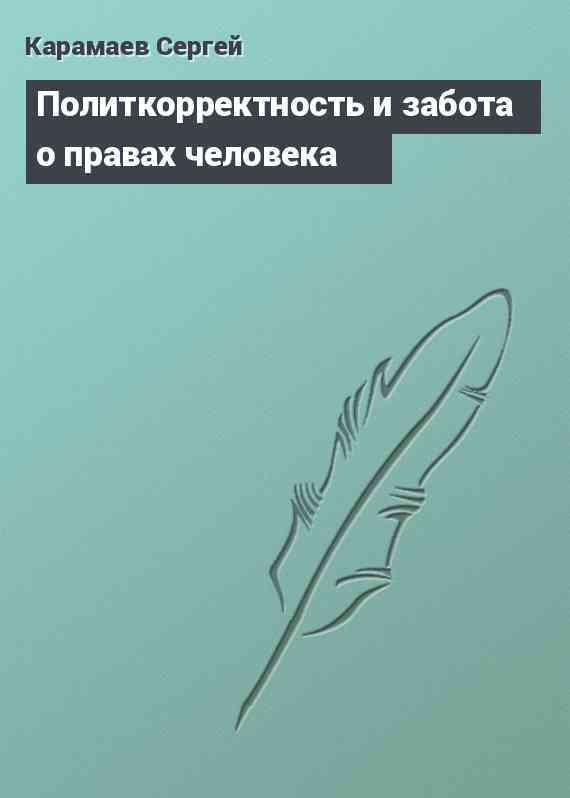 Карамаев Сергей

Политкорректность и забота о правах человека